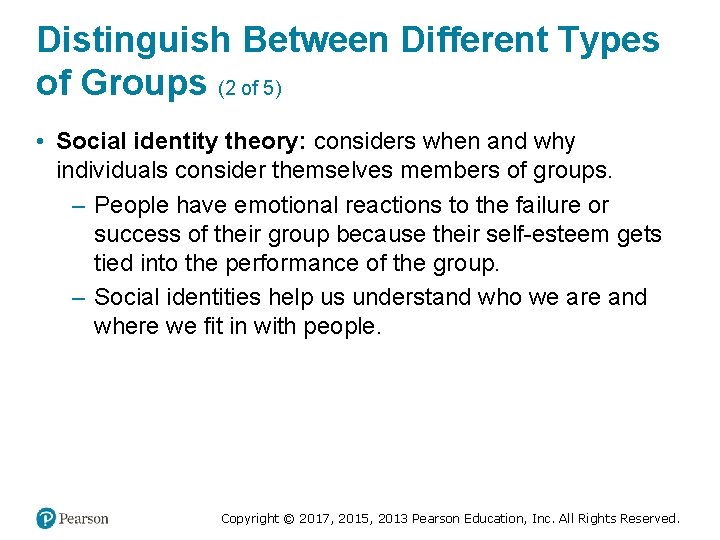 Distinguish Between Different Types of Groups (2 of 5)

• Social identity theory: considers when and why individuals consider themselves members of groups.
– People have emotional reactions to the failure or success of their group because their self-esteem gets tied into the performance of the group.
– Social identities help us understand who we are and where we fit in with people.

Pearson

Copyright © 2017, 2015, 2013 Pearson Education, Inc. All Rights Reserved.